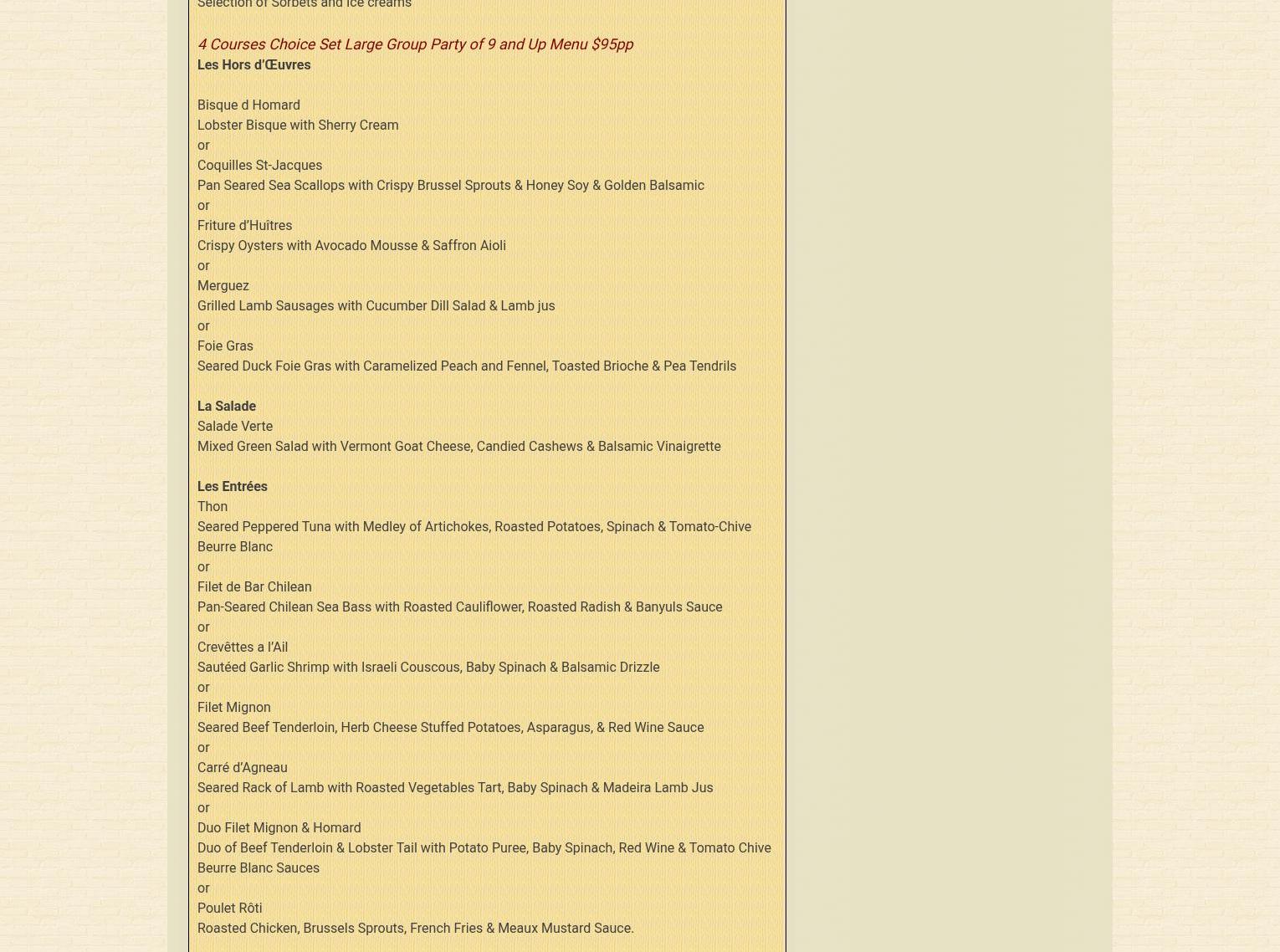 Selection of Sorbets and Ice creams

4 Courses Choice Set Large Group Party of 9 and Up Menu $95pp
Les Hors d'Œuvres

Bisque d Homard
Lobster Bisque with Sherry Cream
or
Coquilles St-Jacques
Pan Seared Sea Scallops with Crispy Brussel Sprouts & Honey Soy & Golden Balsamic
or
Friture d'Huîtres
Crispy Oysters with Avocado Mousse & Saffron Aioli
or
Merguez
Grilled Lamb Sausages with Cucumber Dill Salad & Lamb jus
or
Foie Gras
Seared Duck Foie Gras with Caramelized Peach and Fennel, Toasted Brioche & Pea Tendrils

La Salade
Salade Verte
Mixed Green Salad with Vermont Goat Cheese, Candied Cashews & Balsamic Vinaigrette

Les Entrées
Thon
Seared Peppered Tuna with Medley of Artichokes, Roasted Potatoes, Spinach & Tomato-Chive Beurre Blanc
or
Filet de Bar Chilean
Pan-Seared Chilean Sea Bass with Roasted Cauliflower, Roasted Radish & Banyuls Sauce
or
Crevêttes a l'Ail
Sautéed Garlic Shrimp with Israeli Couscous, Baby Spinach & Balsamic Drizzle
or
Filet Mignon
Seared Beef Tenderloin, Herb Cheese Stuffed Potatoes, Asparagus, & Red Wine Sauce
or
Carré d'Agneau
Seared Rack of Lamb with Roasted Vegetables Tart, Baby Spinach & Madeira Lamb Jus
or
Duo Filet Mignon & Homard
Duo of Beef Tenderloin & Lobster Tail with Potato Puree, Baby Spinach, Red Wine & Tomato Chive Beurre Blanc Sauces
or
Poulet Rôti
Roasted Chicken, Brussels Sprouts, French Fries & Meaux Mustard Sauce.